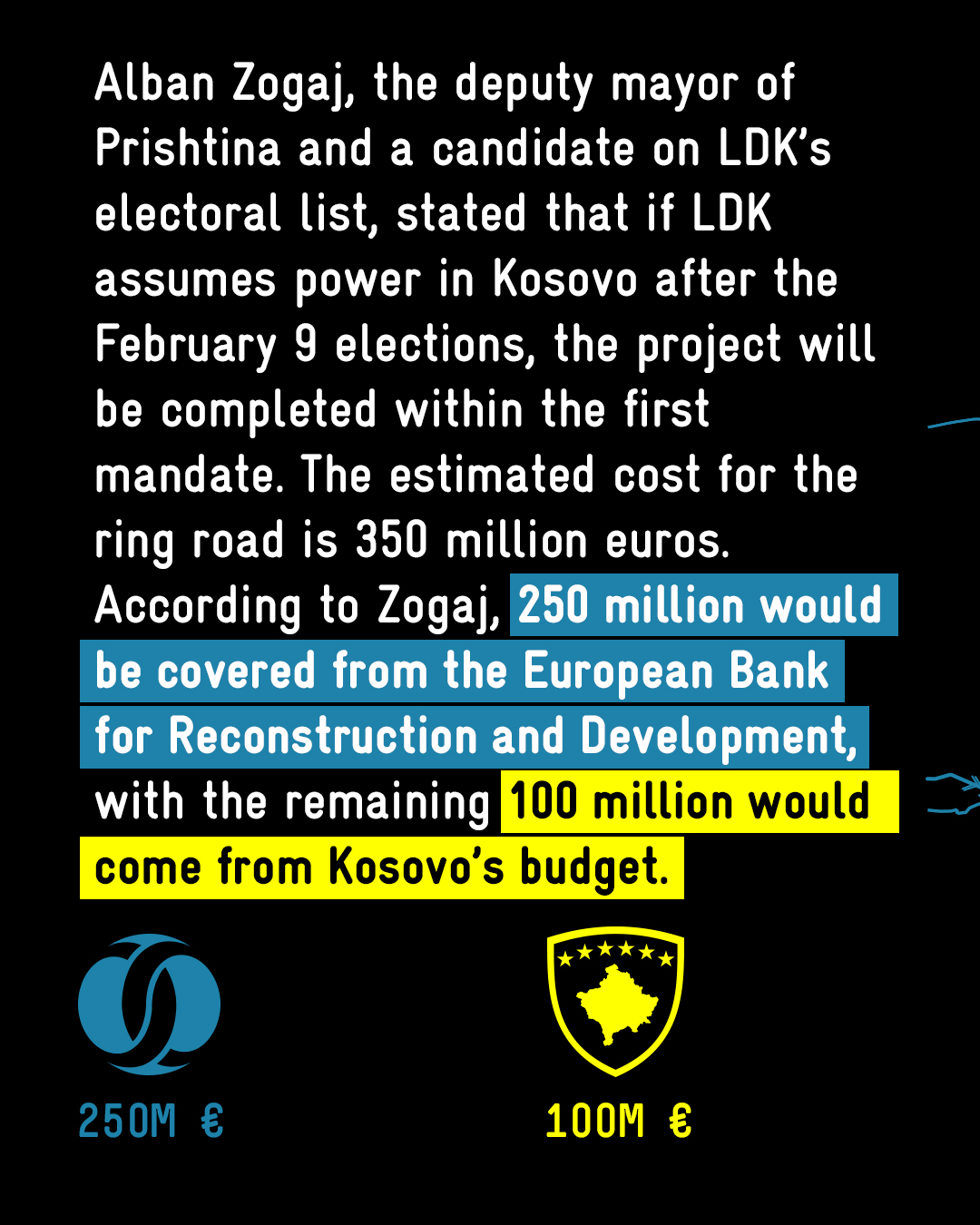 Alban Zogaj, the deputy mayor of Prishtina and a candidate on LDK's electoral list, stated that if LDK assumes power in Kosovo after the February 9 elections, the project will be completed within the first mandate. The estimated cost for the ring road is 350 million euros. According to Zogaj, 250 million would be covered from the European Bank for Reconstruction and Development, with the remaining 100 million would come from Kosovo's budget.

250M €

100M €